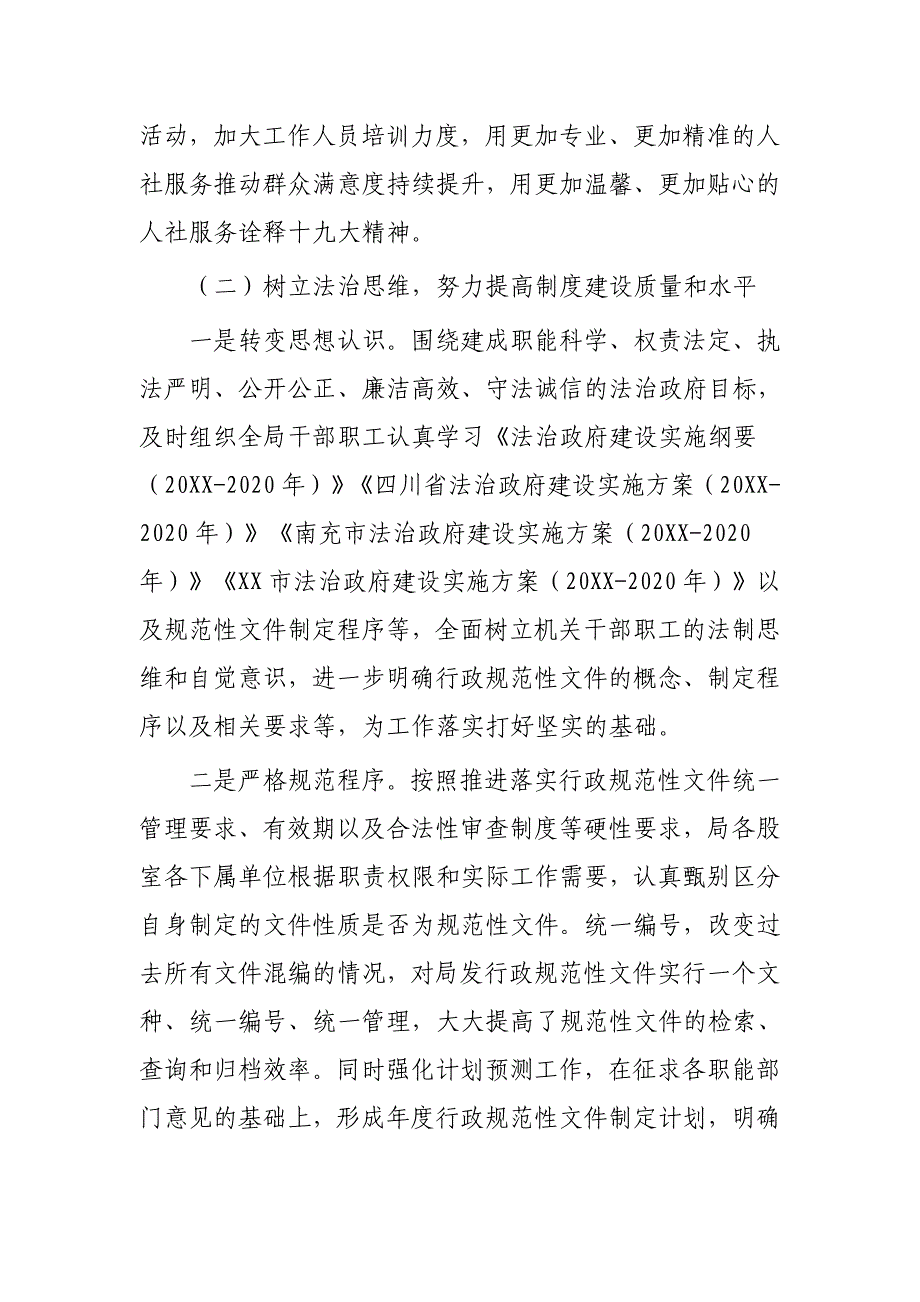 活动，加大工作人员培训力度，用更加专业、更加精准的人社服务推动群众满意度持续提升，用更加温馨、更加贴心的人社服务诠释十九大精神。

（二）树立法治思维，努力提高制度建设质量和水平

一是转变思想认识。围绕建成职能科学、权责法定、执法严明、公开公正、廉洁高效、守法诚信的法治政府目标，及时组织全局干部职工认真学习《法治政府建设实施纲要（20XX-2020年）》《四川省法治政府建设实施方案（20XX-2020年）》《南充市法治政府建设实施方案（20XX-2020年）》《XX市法治政府建设实施方案（20XX-2020年）》以及规范性文件制定程序等，全面树立机关干部职工的法制思维和自觉意识，进一步明确行政规范性文件的概念、制定程序以及相关要求等，为工作落实打好坚实的基础。

二是严格规范程序。按照推进落实行政规范性文件统一管理要求、有效期以及合法性审查制度等硬性要求，局各股室各下属单位根据职责权限和实际工作需要，认真甄别区分自身制定的文件性质是否为规范性文件。统一编号，改变过去所有文件混编的情况，对局发行政规范性文件实行一个文种、统一编号、统一管理，大大提高了规范性文件的检索、查询和归档效率。同时强化计划预测工作，在征求各职能部门意见的基础上，形成年度行政规范性文件制定计划，明确